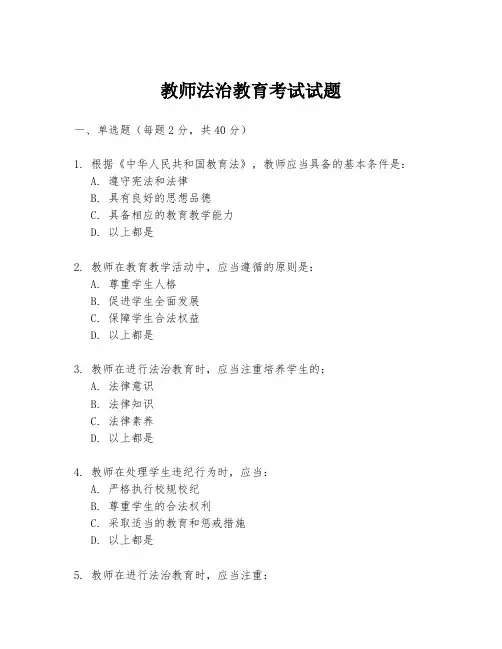 教师法治教育考试试题

一、单选题（每题 2 分，共 40 分）

1. 根据《中华人民共和国教育法》，教师应当具备的基本条件是：
A. 遵守宪法和法律
B. 具有良好的思想品德
C. 具备相应的教育教学能力
D. 以上都是

2. 教师在教育教学活动中，应当遵循的原则是：
A. 尊重学生人格
B. 促进学生全面发展
C. 保障学生合法权益
D. 以上都是

3. 教师在进行法治教育时，应当注重培养学生的：
A. 法律意识
B. 法律知识
C. 法律素养
D. 以上都是

4. 教师在处理学生违纪行为时，应当：
A. 严格执行校规校纪
B. 尊重学生的合法权利
C. 采取适当的教育和惩戒措施
D. 以上都是

5. 教师在进行法治教育时，应当注重：